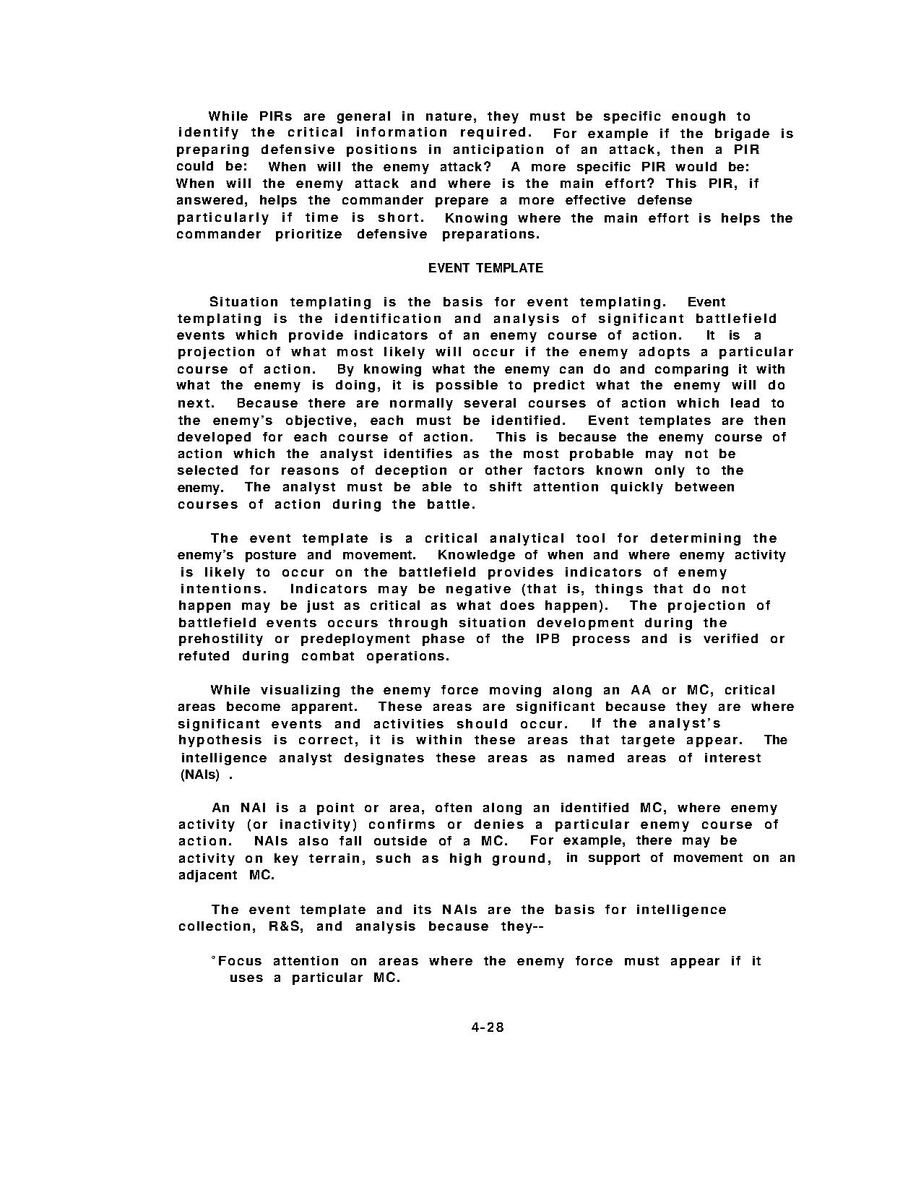 While PIRs are general in nature, they must be specific enough to identify the critical information required. For example if the brigade is preparing defensive positions in anticipation of an attack, then a PIR could be: When will the enemy attack? A more specific PIR would be: When will the enemy attack and where is the main effort? This PIR, if answered, helps the commander prepare a more effective defense particularly if time is short. Knowing where the main effort is helps the commander prioritize defensive preparations.

EVENT TEMPLATE

Situation templating is the basis for event templating. Event templating is the identification and analysis of significant battlefield events which provide indicators of an enemy course of action. It is a projection of what most likely will occur if the enemy adopts a particular course of action. By knowing what the enemy can do and comparing it with what the enemy is doing, it is possible to predict what the enemy will do next. Because there are normally several courses of action which lead to the enemy's objective, each must be identified. Event templates are then developed for each course of action. This is because the enemy course of action which the analyst identifies as the most probable may not be selected for reasons of deception or other factors known only to the enemy. The analyst must be able to shift attention quickly between courses of action during the battle.

The event template is a critical analytical tool for determining the enemy's posture and movement. Knowledge of when and where enemy activity is likely to occur on the battlefield provides indicators of enemy intentions. Indicators may be negative (that is, things that do not happen may be just as critical as what does happen). The projection of battlefield events occurs through situation development during the prehostility or predeployment phase of the IPB process and is verified or refuted during combat operations.

While visualizing the enemy force moving along an AA or MC, critical areas become apparent. These areas are significant because they are where significant events and activities should occur. If the analyst's hypothesis is correct, it is within these areas that targete appear. The intelligence analyst designates these areas as named areas of interest (NAIs) .

An NAI is a point or area, often along an identified MC, where enemy activity (or inactivity) confirms or denies a particular enemy course of action. NAIs also fall outside of a MC. For example, there may be activity on key terrain, such as high ground, in support of movement on an adjacent MC.

The event template and its NAIs are the basis for intelligence collection, R&S, and analysis because they--

°Focus attention on areas where the enemy force must appear if it uses a particular MC.

4-28